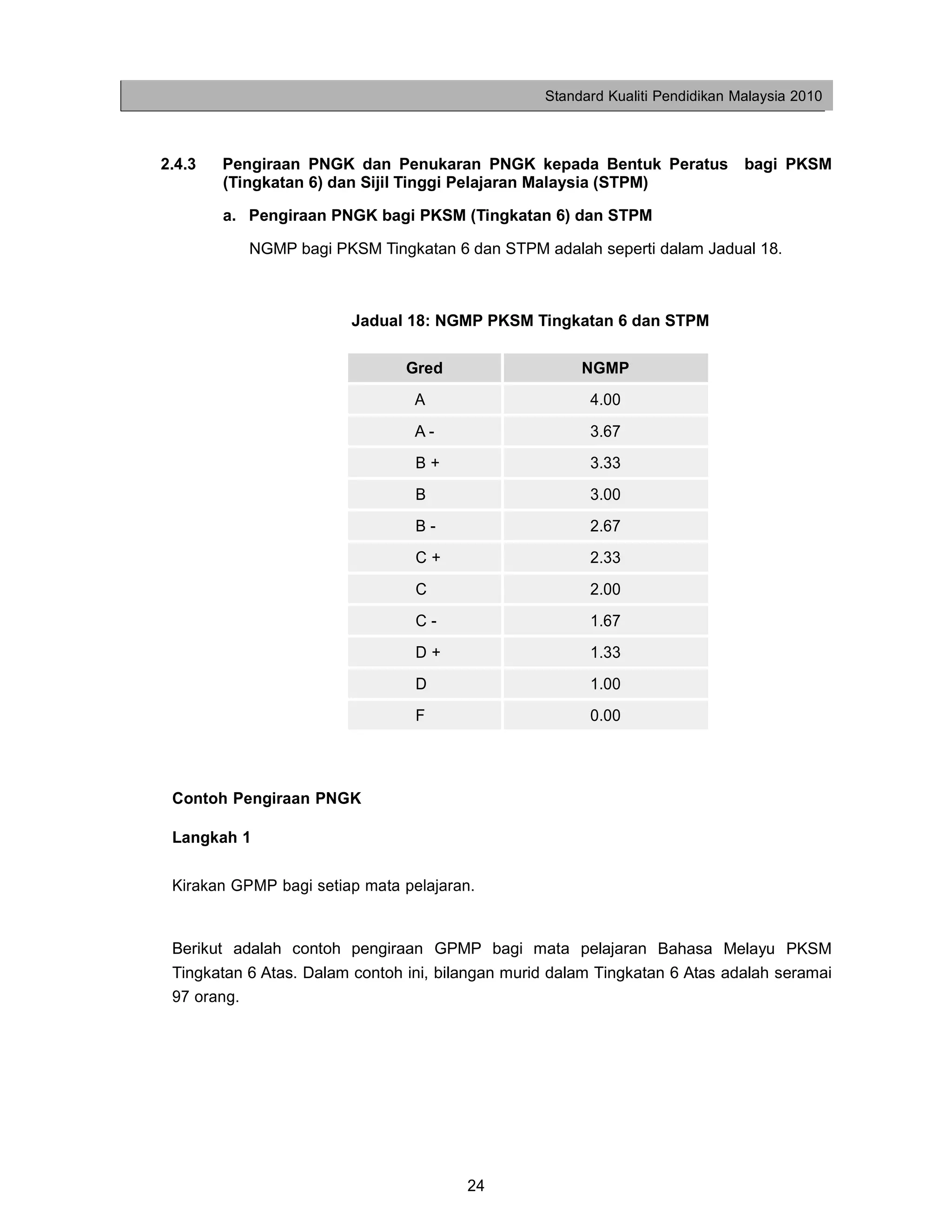 Standard Kualiti Pendidikan Malaysia 2010

2.4.3 Pengiraan PNGK dan Penukaran PNGK kepada Bentuk Peratus bagi PKSM (Tingkatan 6) dan Sijil Tinggi Pelajaran Malaysia (STPM)

a. Pengiraan PNGK bagi PKSM (Tingkatan 6) dan STPM

NGMP bagi PKSM Tingkatan 6 dan STPM adalah seperti dalam Jadual 18.

Jadual 18: NGMP PKSM Tingkatan 6 dan STPM

| Gred | NGMP |
|---|---|
| A | 4.00 |
| A - | 3.67 |
| B + | 3.33 |
| B | 3.00 |
| B - | 2.67 |
| C + | 2.33 |
| C | 2.00 |
| C - | 1.67 |
| D + | 1.33 |
| D | 1.00 |
| F | 0.00 |

Contoh Pengiraan PNGK

Langkah 1

Kirakan GPMP bagi setiap mata pelajaran.

Berikut adalah contoh pengiraan GPMP bagi mata pelajaran Bahasa Melayu PKSM Tingkatan 6 Atas. Dalam contoh ini, bilangan murid dalam Tingkatan 6 Atas adalah seramai 97 orang.

24